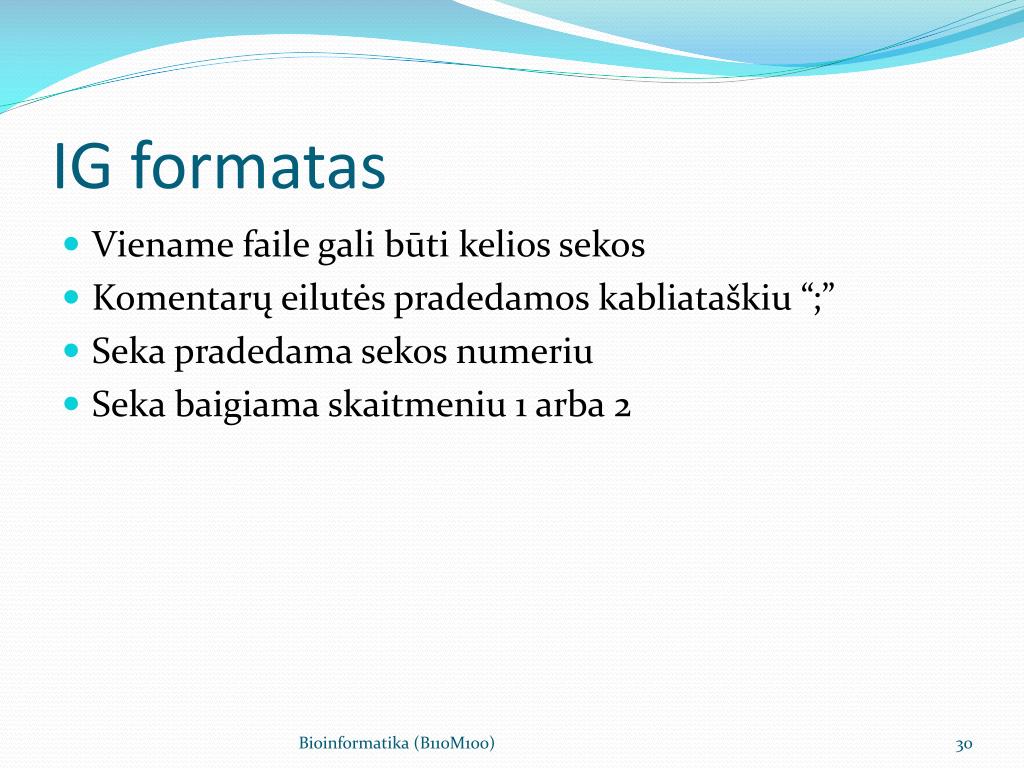 IG formatas

- Viename faile gali būti kelios sekos
- Komentarų eilutės pradedamos kabliataškiu “;”
- Seka pradedama sekos numeriu
- Seka baigiama skaitmeniu 1 arba 2

Bioinformatika (B110M100)

30